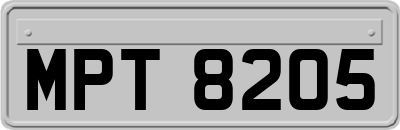 MPT 8205